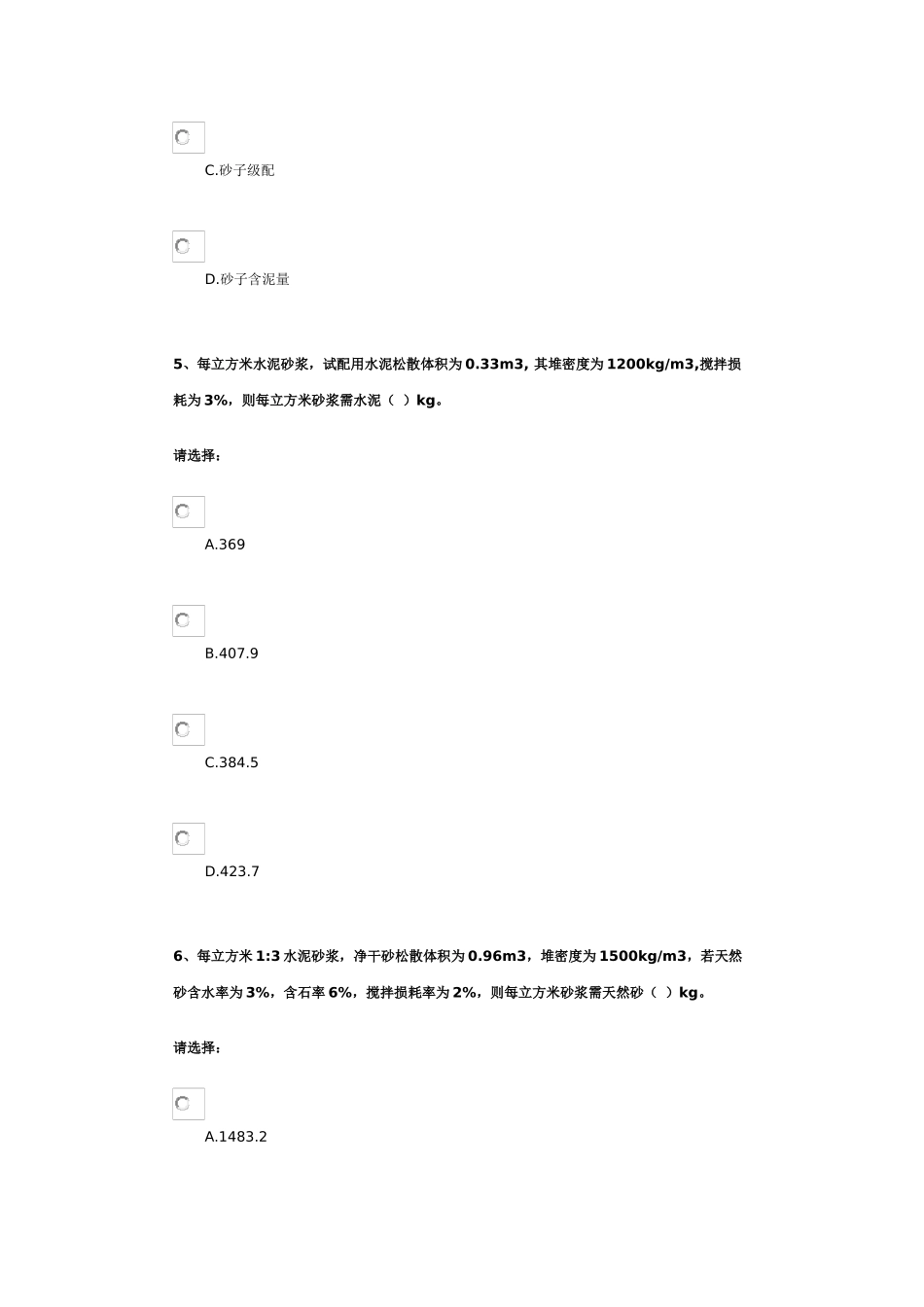 C.砂子级配

D.砂子含泥量

5、每立方米水泥砂浆，试配用水泥松散体积为 0.33m3, 其堆密度为 1200kg/m3,搅拌损耗为 3%，则每立方米砂浆需水泥（ ）kg。

请选择：

A.369

B.407.9

C.384.5

D.423.7

6、每立方米 1:3 水泥砂浆，净干砂松散体积为 0.96m3，堆密度为 1500kg/m3，若天然砂含水率为 3%，含石率 6%，搅拌损耗率为 2%，则每立方米砂浆需天然砂（ ）kg。

请选择：

A.1483.2